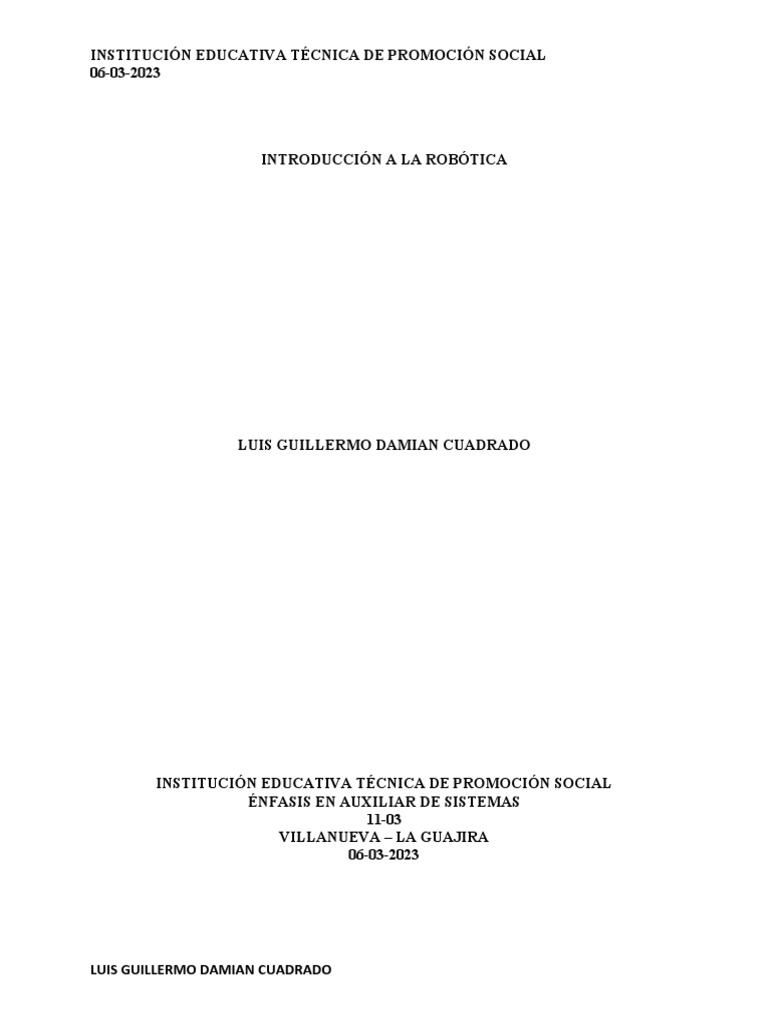 INSTITUCIÓN EDUCATIVA TÉCNICA DE PROMOCIÓN SOCIAL
06-03-2023

INTRODUCCIÓN A LA ROBÓTICA

LUIS GUILLERMO DAMIAN CUADRADO

INSTITUCIÓN EDUCATIVA TÉCNICA DE PROMOCIÓN SOCIAL
ÉNFASIS EN AUXILIAR DE SISTEMAS
11-03
VILLANUEVA – LA GUAJIRA
06-03-2023

LUIS GUILLERMO DAMIAN CUADRADO